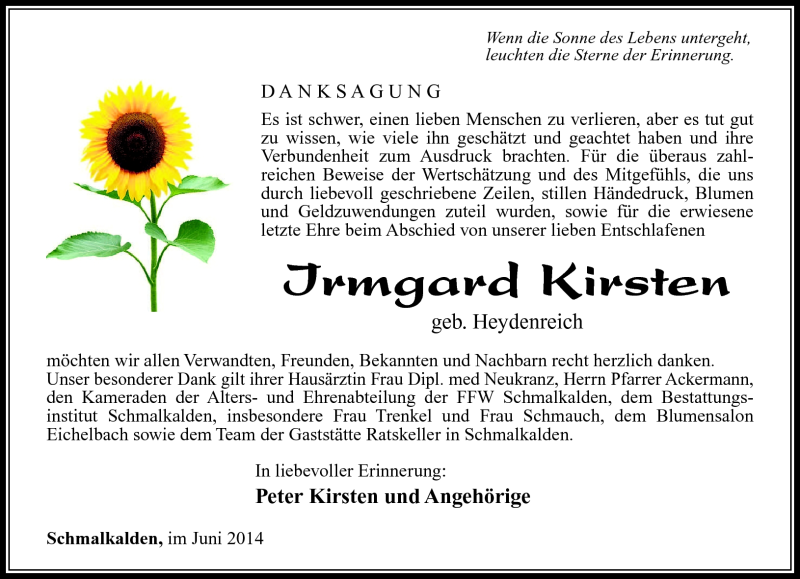 Wenn die Sonne des Lebens untergeht,
leuchten die Sterne der Erinnerung.

DANKSAGUNG

Es ist schwer, einen lieben Menschen zu verlieren, aber es tut gut zu wissen, wie viele ihn geschätzt und geachtet haben und ihre Verbundenheit zum Ausdruck brachten. Für die überaus zahlreichen Beweise der Wertschätzung und des Mitgefühls, die uns durch liebevoll geschriebene Zeilen, stillen Händedruck, Blumen und Geldzuwendungen zuteil wurden, sowie für die erwiesene letzte Ehre beim Abschied von unserer lieben Entschlafenen

Irmgard Kirsten

geb. Heydenreich

möchten wir allen Verwandten, Freunden, Bekannten und Nachbarn recht herzlich danken. Unser besonderer Dank gilt ihrer Hausärztin Frau Dipl. med Neukranz, Herrn Pfarrer Ackermann, den Kameraden der Alters- und Ehrenabteilung der FFW Schmalkalden, dem Bestattungsinstitut Schmalkalden, insbesondere Frau Trenkel und Frau Schmauch, dem Blumensalon Eichelbach sowie dem Team der Gaststätte Ratskeller in Schmalkalden.

In liebevoller Erinnerung:

Peter Kirsten und Angehörige

Schmalkalden, im Juni 2014